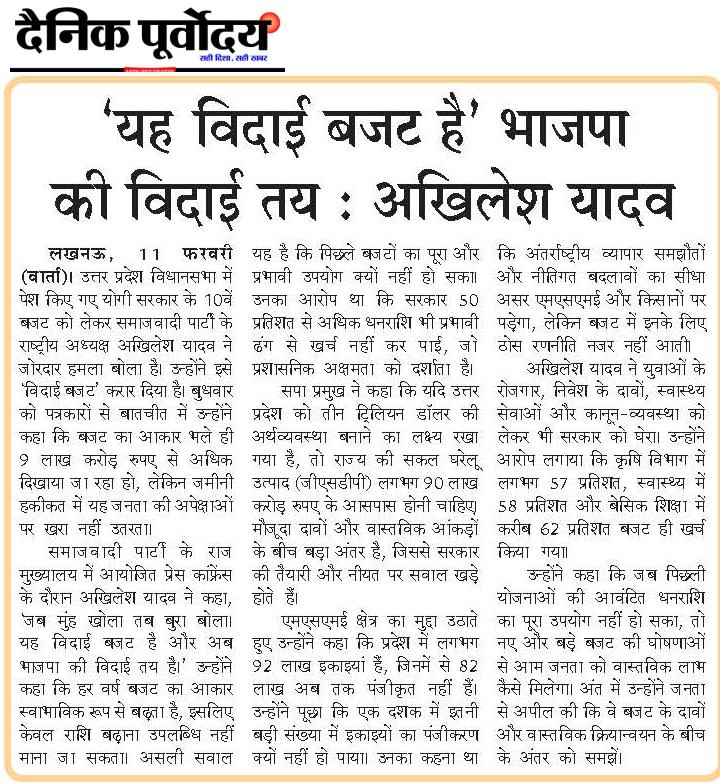 दैनिक पूर्वोदय
सही दिशा, सही खबर

'यह विदाई बजट है' भाजपा की विदाई तय : अखिलेश यादव

लखनऊ, 11 फरवरी (वार्ता)। उत्तर प्रदेश विधानसभा में पेश किए गए योगी सरकार के 10वें बजट को लेकर समाजवादी पार्टी के राष्ट्रीय अध्यक्ष अखिलेश यादव ने जोरदार हमला बोला है। उन्होंने इसे 'विदाई बजट' करार दिया है। बुधवार को पत्रकारों से बातचीत में उन्होंने कहा कि बजट का आकार भले ही 9 लाख करोड़ रुपए से अधिक दिखाया जा रहा हो, लेकिन जमीनी हकीकत में यह जनता की अपेक्षाओं पर खरा नहीं उतरता।

समाजवादी पार्टी के राज मुख्यालय में आयोजित प्रेस कांफ्रेंस के दौरान अखिलेश यादव ने कहा, 'जब मुंह खोला तब बुरा बोला। यह विदाई बजट है और अब भाजपा की विदाई तय है।' उन्होंने कहा कि हर वर्ष बजट का आकार स्वाभाविक रूप से बढ़ता है, इसलिए केवल राशि बढ़ाना उपलब्धि नहीं माना जा सकता। असली सवाल यह है कि पिछले बजटों का पूरा और प्रभावी उपयोग क्यों नहीं हो सका। उनका आरोप था कि सरकार 50 प्रतिशत से अधिक धनराशि भी प्रभावी ढंग से खर्च नहीं कर पाई, जो प्रशासनिक अक्षमता को दर्शाता है।

सपा प्रमुख ने कहा कि यदि उत्तर प्रदेश को तीन ट्रिलियन डॉलर की अर्थव्यवस्था बनाने का लक्ष्य रखा गया है, तो राज्य की सकल घरेलू उत्पाद (जीएसडीपी) लगभग 90 लाख करोड़ रुपए के आसपास होनी चाहिए। मौजूदा दावों और वास्तविक आंकड़ों के बीच बड़ा अंतर है, जिससे सरकार की तैयारी और नीयत पर सवाल खड़े होते हैं।

एमएसएमई क्षेत्र का मुद्दा उठाते हुए उन्होंने कहा कि प्रदेश में लगभग 92 लाख इकाइयां हैं, जिनमें से 82 लाख अब तक पंजीकृत नहीं हैं। उन्होंने पूछा कि एक दशक में इतनी बड़ी संख्या में इकाइयों का पंजीकरण क्यों नहीं हो पाया। उनका कहना था कि अंतर्राष्ट्रीय व्यापार समझौतों और नीतिगत बदलावों का सीधा असर एमएसएमई और किसानों पर पड़ेगा, लेकिन बजट में इनके लिए ठोस रणनीति नजर नहीं आती।

अखिलेश यादव ने युवाओं के रोजगार, निवेश के दावों, स्वास्थ्य सेवाओं और कानून-व्यवस्था को लेकर भी सरकार को घेरा। उन्होंने आरोप लगाया कि कृषि विभाग में लगभग 57 प्रतिशत, स्वास्थ्य में 58 प्रतिशत और बेसिक शिक्षा में करीब 62 प्रतिशत बजट ही खर्च किया गया।

उन्होंने कहा कि जब पिछली योजनाओं की आवंटित धनराशि का पूरा उपयोग नहीं हो सका, तो नए और बड़े बजट की घोषणाओं से आम जनता को वास्तविक लाभ कैसे मिलेगा। अंत में उन्होंने जनता से अपील की कि वे बजट के दावों और वास्तविक क्रियान्वयन के बीच के अंतर को समझें।